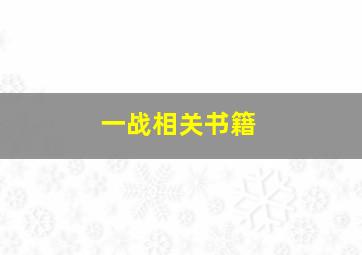 一战相关书籍